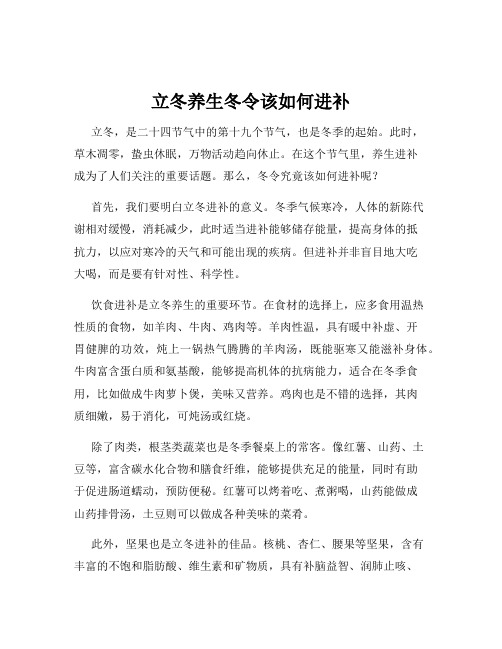 立冬养生冬令该如何进补

立冬，是二十四节气中的第十九个节气，也是冬季的起始。此时，草木凋零，蛰虫休眠，万物活动趋向休止。在这个节气里，养生进补成为了人们关注的重要话题。那么，冬令究竟该如何进补呢？

首先，我们要明白立冬进补的意义。冬季气候寒冷，人体的新陈代谢相对缓慢，消耗减少，此时适当进补能够储存能量，提高身体的抵抗力，以应对寒冷的天气和可能出现的疾病。但进补并非盲目地大吃大喝，而是要有针对性、科学性。

饮食进补是立冬养生的重要环节。在食材的选择上，应多食用温热性质的食物，如羊肉、牛肉、鸡肉等。羊肉性温，具有暖中补虚、开胃健脾的功效，炖上一锅热气腾腾的羊肉汤，既能驱寒又能滋补身体。牛肉富含蛋白质和氨基酸，能够提高机体的抗病能力，适合在冬季食用，比如做成牛肉萝卜煲，美味又营养。鸡肉也是不错的选择，其肉质细嫩，易于消化，可炖汤或红烧。

除了肉类，根茎类蔬菜也是冬季餐桌上的常客。像红薯、山药、土豆等，富含碳水化合物和膳食纤维，能够提供充足的能量，同时有助于促进肠道蠕动，预防便秘。红薯可以烤着吃、煮粥喝，山药能做成山药排骨汤，土豆则可以做成各种美味的菜肴。

此外，坚果也是立冬进补的佳品。核桃、杏仁、腰果等坚果，含有丰富的不饱和脂肪酸、维生素和矿物质，具有补脑益智、润肺止咳、